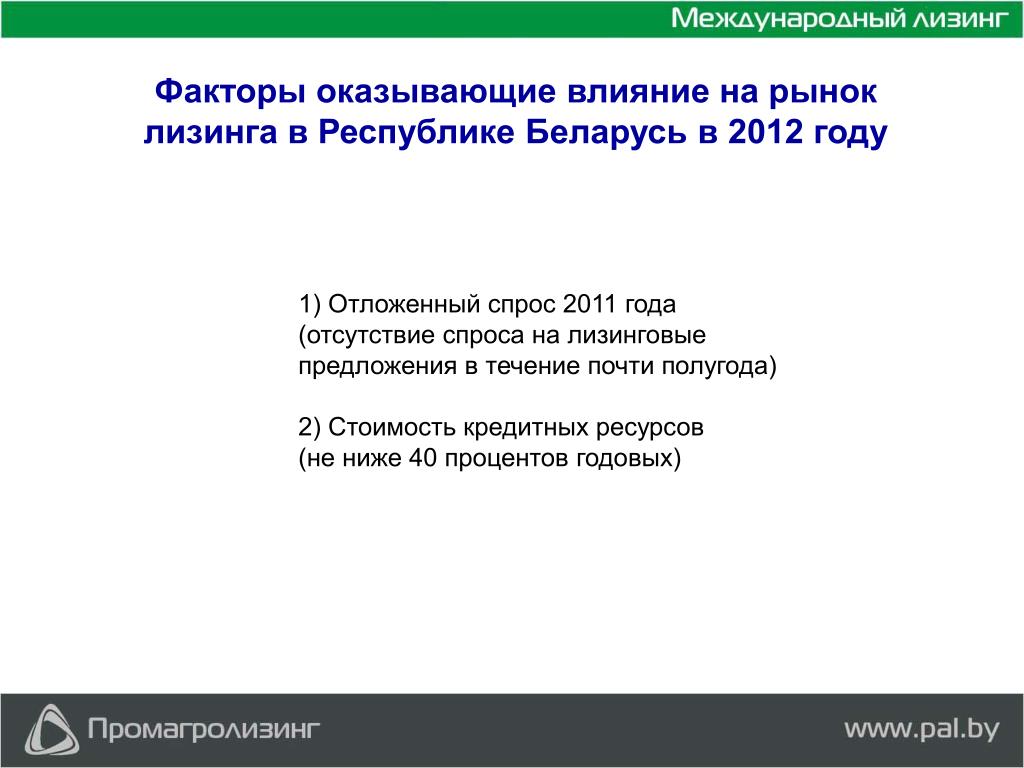 Международный лизинг

Факторы оказывающие влияние на рынок лизинга в Республике Беларусь в 2012 году

1) Отложенный спрос 2011 года (отсутствие спроса на лизинговые предложения в течение почти полугода)

2) Стоимость кредитных ресурсов (не ниже 40 процентов годовых)

Промагролизинг

www.pal.by